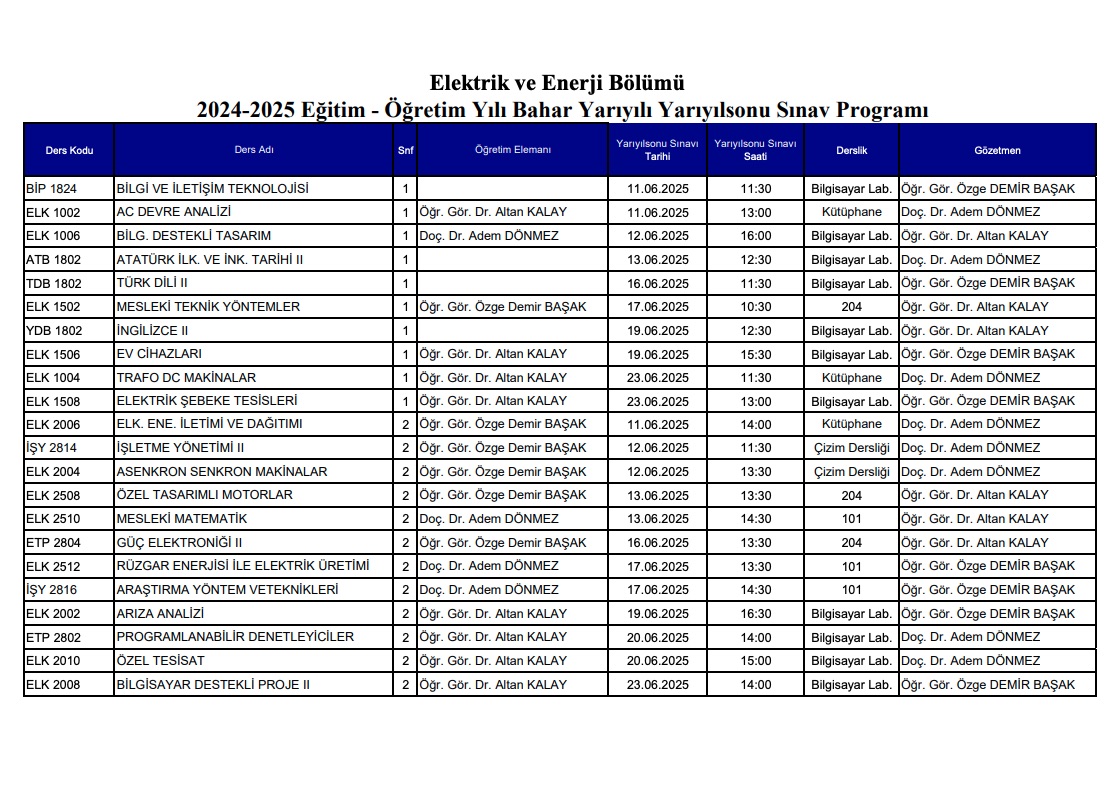 Elektrik ve Enerji Bölümü
2024-2025 Eğitim - Öğretim Yılı Bahar Yarıyılı Yarıyılsonu Sınav Programı

| Ders Kodu | Ders Adı | Snf | Öğretim Elemanı | Yarıyılsonu Sınavı Tarihi | Yarıyılsonu Sınavı Saati | Derslik | Gözetmen |
|---|---|---|---|---|---|---|---|
| BİP 1824 | BİLGİ VE İLETİŞİM TEKNOLOJİSİ | 1 | | 11.06.2025 | 11:30 | Bilgisayar Lab. | Öğr. Gör. Özge DEMİR BAŞAK |
| ELK 1002 | AC DEVRE ANALİZİ | 1 | Öğr. Gör. Dr. Altan KALAY | 11.06.2025 | 13:00 | Kütüphane | Doç. Dr. Adem DÖNMEZ |
| ELK 1006 | BİLG. DESTEKLİ TASARIM | 1 | Doç. Dr. Adem DÖNMEZ | 12.06.2025 | 16:00 | Bilgisayar Lab. | Öğr. Gör. Dr. Altan KALAY |
| ATB 1802 | ATATÜRK İLK. VE İNK. TARİHİ II | 1 | | 13.06.2025 | 12:30 | Bilgisayar Lab. | Doç. Dr. Adem DÖNMEZ |
| TDB 1802 | TÜRK DİLİ II | 1 | | 16.06.2025 | 11:30 | Bilgisayar Lab. | Öğr. Gör. Özge DEMİR BAŞAK |
| ELK 1502 | MESLEKİ TEKNİK YÖNTEMLER | 1 | Öğr. Gör. Özge Demir BAŞAK | 17.06.2025 | 10:30 | 204 | Öğr. Gör. Dr. Altan KALAY |
| YDB 1802 | İNGİLİZCE II | 1 | | 19.06.2025 | 12:30 | Bilgisayar Lab. | Öğr. Gör. Dr. Altan KALAY |
| ELK 1506 | EV CİHAZLARI | 1 | Öğr. Gör. Dr. Altan KALAY | 19.06.2025 | 15:30 | Bilgisayar Lab. | Öğr. Gör. Özge DEMİR BAŞAK |
| ELK 1004 | TRAFO DC MAKİNALAR | 1 | Öğr. Gör. Dr. Altan KALAY | 23.06.2025 | 11:30 | Kütüphane | Doç. Dr. Adem DÖNMEZ |
| ELK 1508 | ELEKTRİK ŞEBEKE TESİSLERİ | 1 | Öğr. Gör. Dr. Altan KALAY | 23.06.2025 | 13:00 | Bilgisayar Lab. | Öğr. Gör. Özge DEMİR BAŞAK |
| ELK 2006 | ELK. ENE. İLETİMİ VE DAĞITIMI | 2 | Öğr. Gör. Özge Demir BAŞAK | 11.06.2025 | 14:00 | Kütüphane | Doç. Dr. Adem DÖNMEZ |
| İŞY 2814 | İŞLETME YÖNETİMİ II | 2 | Öğr. Gör. Özge Demir BAŞAK | 12.06.2025 | 11:30 | Çizim Dersliği | Doç. Dr. Adem DÖNMEZ |
| ELK 2004 | ASENKRON SENKRON MAKİNALAR | 2 | Öğr. Gör. Özge Demir BAŞAK | 12.06.2025 | 13:30 | Çizim Dersliği | Doç. Dr. Adem DÖNMEZ |
| ELK 2508 | ÖZEL TASARIMLI MOTORLAR | 2 | Öğr. Gör. Özge Demir BAŞAK | 13.06.2025 | 13:30 | 204 | Öğr. Gör. Dr. Altan KALAY |
| ELK 2510 | MESLEKİ MATEMATİK | 2 | Doç. Dr. Adem DÖNMEZ | 13.06.2025 | 14:30 | 101 | Öğr. Gör. Dr. Altan KALAY |
| ETP 2804 | GÜÇ ELEKTRONİĞİ II | 2 | Öğr. Gör. Özge Demir BAŞAK | 16.06.2025 | 13:30 | 204 | Öğr. Gör. Dr. Altan KALAY |
| ELK 2512 | RÜZGAR ENERJİSİ İLE ELEKTRİK ÜRETİMİ | 2 | Doç. Dr. Adem DÖNMEZ | 17.06.2025 | 13:30 | 101 | Öğr. Gör. Özge DEMİR BAŞAK |
| İŞY 2816 | ARAŞTIRMA YÖNTEM VETEKNİKLERİ | 2 | Doç. Dr. Adem DÖNMEZ | 17.06.2025 | 14:30 | 101 | Öğr. Gör. Özge DEMİR BAŞAK |
| ELK 2002 | ARIZA ANALİZİ | 2 | Öğr. Gör. Dr. Altan KALAY | 19.06.2025 | 16:30 | Bilgisayar Lab. | Öğr. Gör. Özge DEMİR BAŞAK |
| ETP 2802 | PROGRAMLANABİLİR DENETLEYİCİLER | 2 | Öğr. Gör. Dr. Altan KALAY | 20.06.2025 | 14:00 | Bilgisayar Lab. | Doç. Dr. Adem DÖNMEZ |
| ELK 2010 | ÖZEL TESİSAT | 2 | Öğr. Gör. Dr. Altan KALAY | 20.06.2025 | 15:00 | Bilgisayar Lab. | Doç. Dr. Adem DÖNMEZ |
| ELK 2008 | BİLGİSAYAR DESTEKLİ PROJE II | 2 | Öğr. Gör. Dr. Altan KALAY | 23.06.2025 | 14:00 | Bilgisayar Lab. | Öğr. Gör. Özge DEMİR BAŞAK |